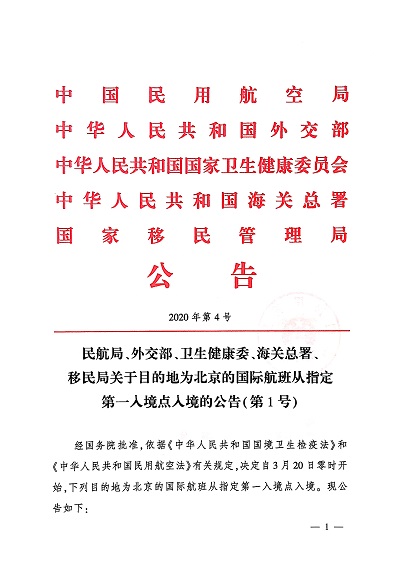 中国民用航空局
中华人民共和国外交部
中华人民共和国国家卫生健康委员会
中华人民共和国海关总署
国家移民管理局

公告

2020年第4号

民航局、外交部、卫生健康委、海关总署、移民局关于目的地为北京的国际航班从指定第一入境点入境的公告(第1号)

经国务院批准,依据《中华人民共和国国境卫生检疫法》和《中华人民共和国民用航空法》有关规定,决定自3月20日零时开始,下列目的地为北京的国际航班从指定第一入境点入境。现公告如下:

— 1 —